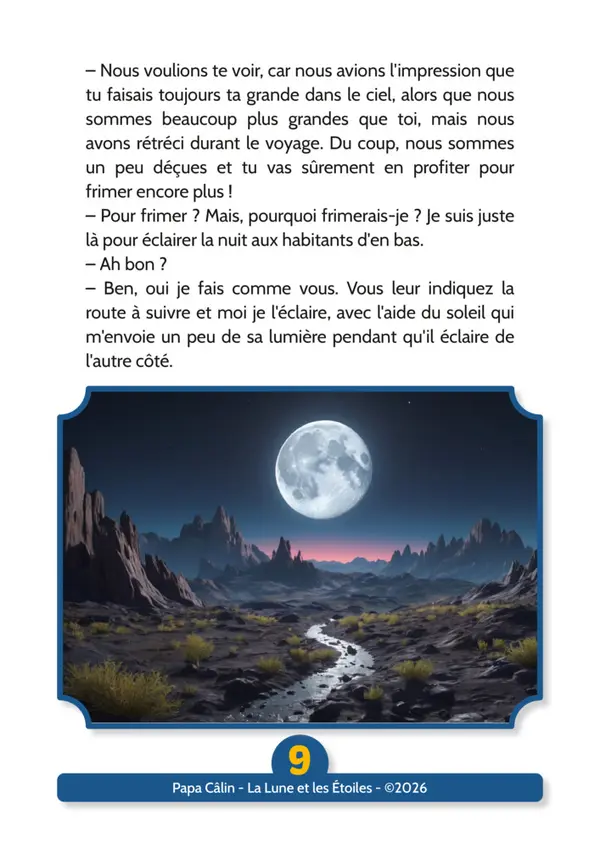 – Nous voulions te voir, car nous avions l'impression que tu faisais toujours ta grande dans le ciel, alors que nous sommes beaucoup plus grandes que toi, mais nous avons rétréci durant le voyage. Du coup, nous sommes un peu déçues et tu vas sûrement en profiter pour frimer encore plus !
– Pour frimer ? Mais, pourquoi frimerais-je ? Je suis juste là pour éclairer la nuit aux habitants d'en bas.
– Ah bon ?
– Ben, oui je fais comme vous. Vous leur indiquez la route à suivre et moi je l'éclaire, avec l'aide du soleil qui m'envoie un peu de sa lumière pendant qu'il éclaire de l'autre côté.

9

Papa Câlin - La Lune et les Étoiles - ©2026